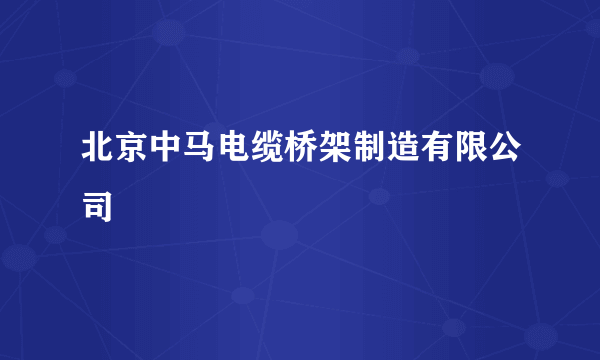 北京中马电缆桥架制造有限公司